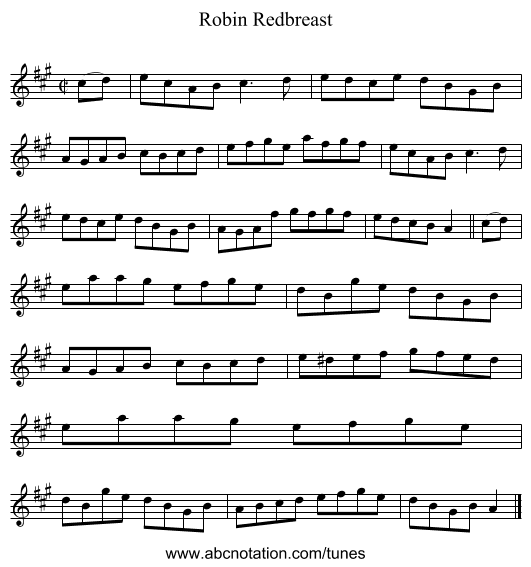 Robin Redbreast

www.abcnotation.com/tunes